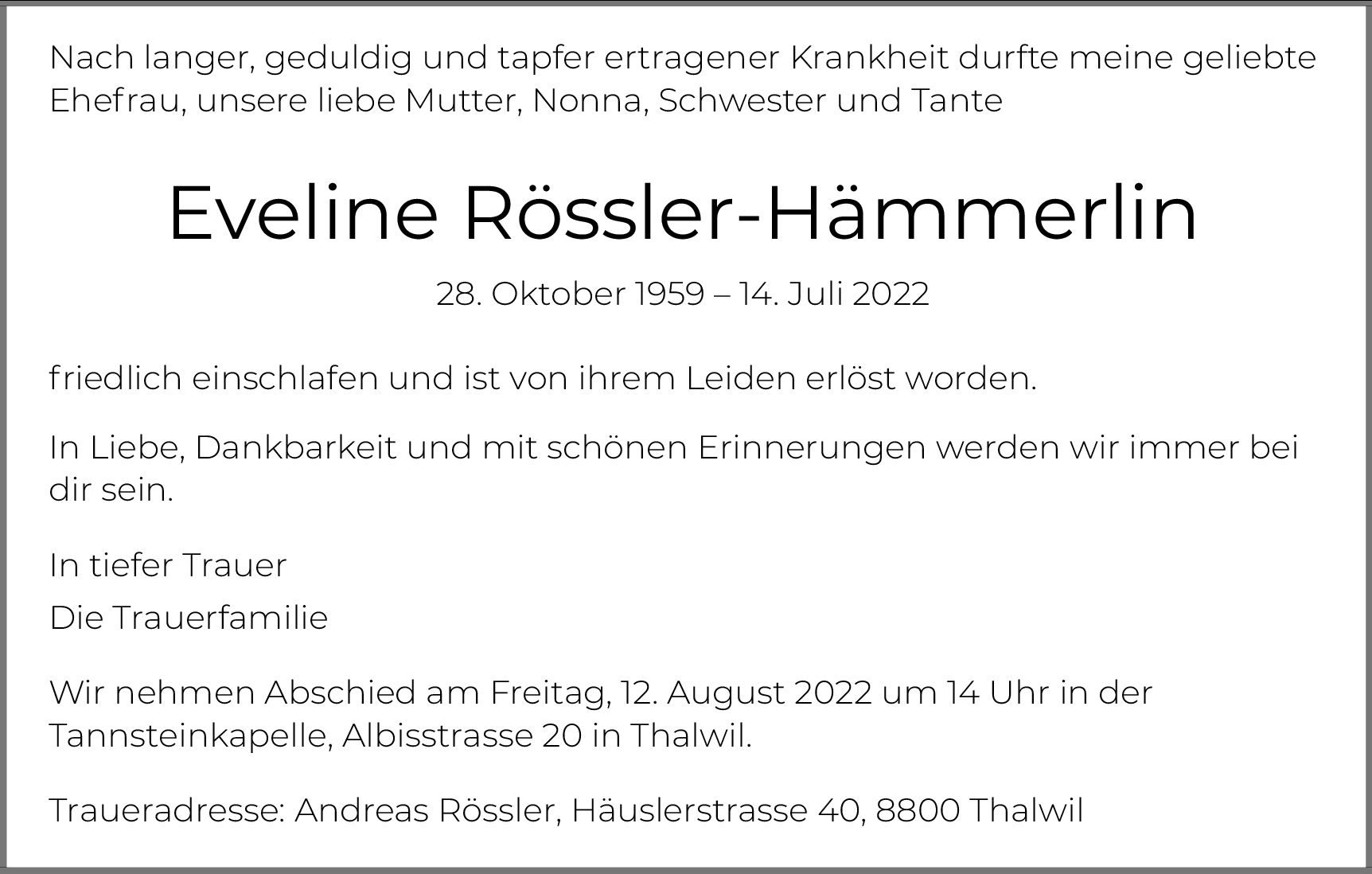 Nach langer, geduldig und tapfer ertragener Krankheit durfte meine geliebte Ehefrau, unsere liebe Mutter, Nonna, Schwester und Tante

Eveline Rössler-Hämmerlin

28. Oktober 1959 – 14. Juli 2022

friedlich einschlafen und ist von ihrem Leiden erlöst worden.

In Liebe, Dankbarkeit und mit schönen Erinnerungen werden wir immer bei dir sein.

In tiefer Trauer

Die Trauerfamilie

Wir nehmen Abschied am Freitag, 12. August 2022 um 14 Uhr in der Tannsteinkapelle, Albisstrasse 20 in Thalwil.

Traueradresse: Andreas Rössler, Häuslerstrasse 40, 8800 Thalwil